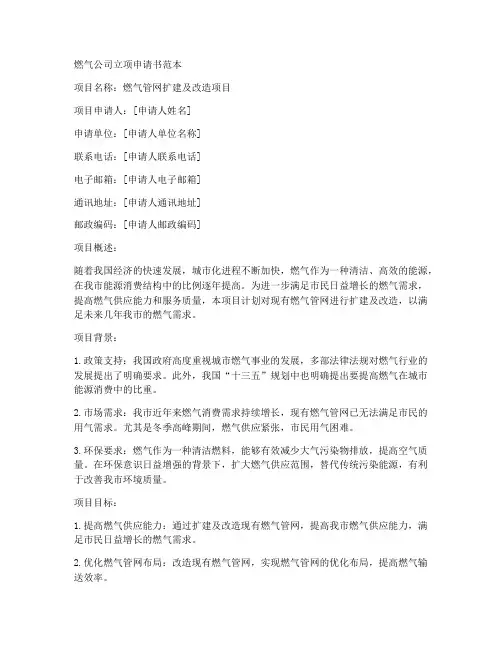 燃气公司立项申请书范本

项目名称：燃气管网扩建及改造项目

项目申请人：[申请人姓名]

申请单位：[申请人单位名称]

联系电话：[申请人联系电话]

电子邮箱：[申请人电子邮箱]

通讯地址：[申请人通讯地址]

邮政编码：[申请人邮政编码]

项目概述：

随着我国经济的快速发展，城市化进程不断加快，燃气作为一种清洁、高效的能源，在我市能源消费结构中的比例逐年提高。为进一步满足市民日益增长的燃气需求，提高燃气供应能力和服务质量，本项目计划对现有燃气管网进行扩建及改造，以满足未来几年我市的燃气需求。

项目背景：

1. 政策支持：我国政府高度重视城市燃气事业的发展，多部法律法规对燃气行业的发展提出了明确要求。此外，我国“十三五”规划中也明确提出要提高燃气在城市能源消费中的比重。

2. 市场需求：我市近年来燃气消费需求持续增长，现有燃气管网已无法满足市民的用气需求。尤其是冬季高峰期间，燃气供应紧张，市民用气困难。

3. 环保要求：燃气作为一种清洁燃料，能够有效减少大气污染物排放，提高空气质量。在环保意识日益增强的背景下，扩大燃气供应范围，替代传统污染能源，有利于改善我市环境质量。

项目目标：

1. 提高燃气供应能力：通过扩建及改造现有燃气管网，提高我市燃气供应能力，满足市民日益增长的燃气需求。

2. 优化燃气管网布局：改造现有燃气管网，实现燃气管网的优化布局，提高燃气输送效率。